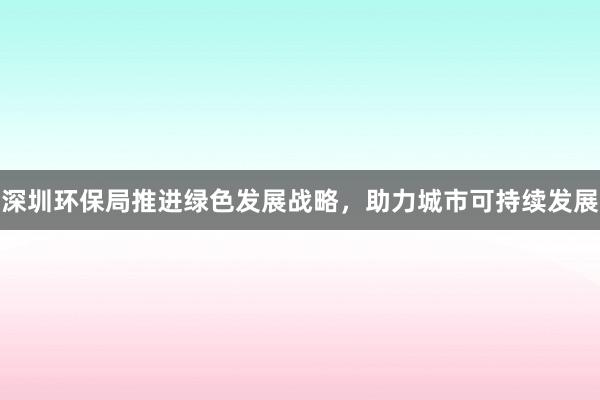 深圳环保局推进绿色发展战略，助力城市可持续发展